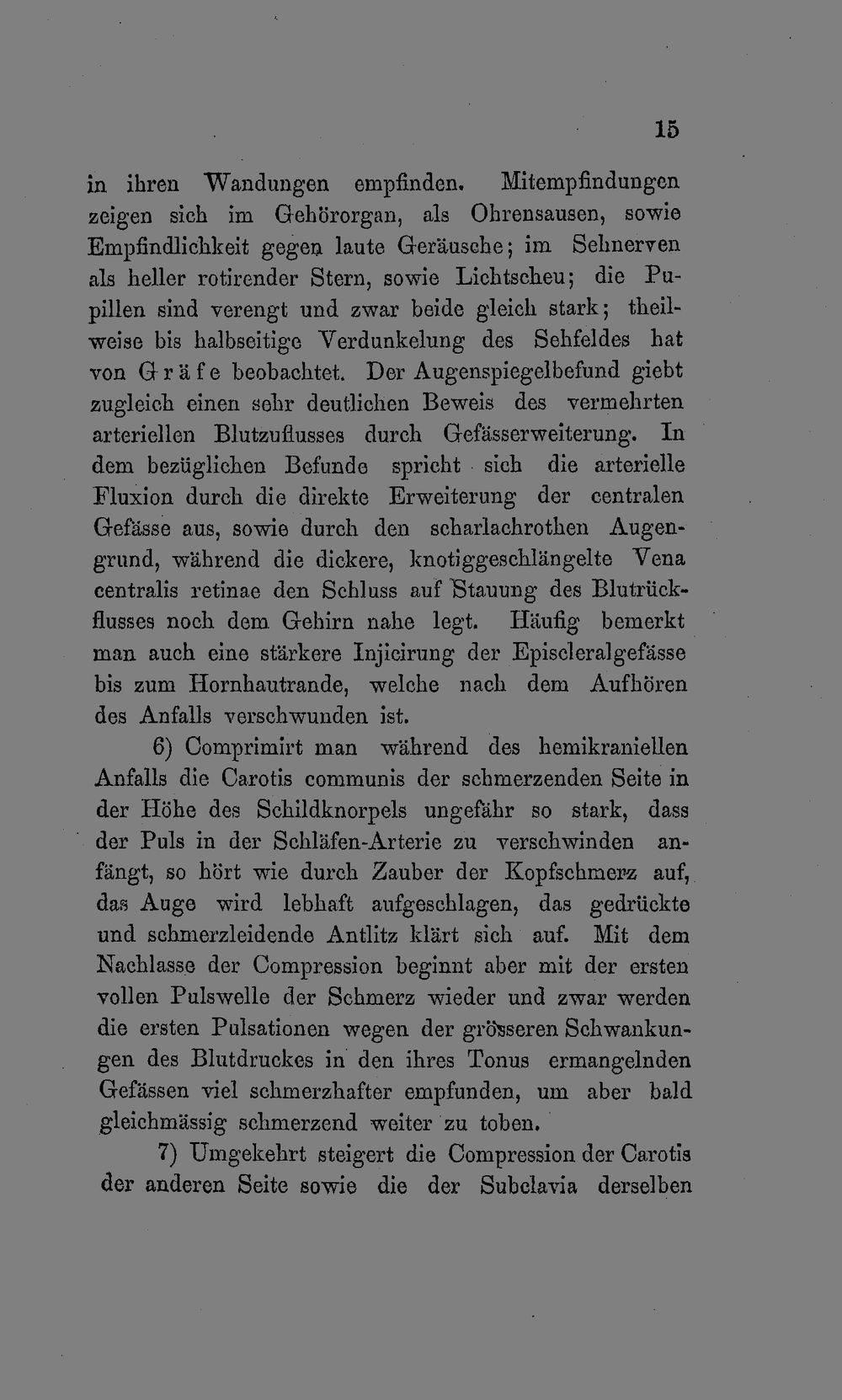 15

in ihren Wandungen empfinden. Mitempfindungen zeigen sich im Gehörorgan, als Ohrensausen, sowie Empfindlichkeit gegen laute Geräusche; im Sehnerven als heller rotirender Stern, sowie Lichtscheu; die Pupillen sind verengt und zwar beide gleich stark; theilweise bis halbseitige Verdunkelung des Sehfeldes hat von Gräfe beobachtet. Der Augenspiegelbefund giebt zugleich einen sehr deutlichen Beweis des vermehrten arteriellen Blutzuflusses durch Gefässerweiterung. In dem bezüglichen Befunde spricht sich die arterielle Fluxion durch die direkte Erweiterung der centralen Gefässe aus, sowie durch den scharlachrothen Augengrund, während die dickere, knotiggeschlängelte Vena centralis retinae den Schluss auf Stauung des Blutrückflusses noch dem Gehirn nahe legt. Häufig bemerkt man auch eine stärkere Injicirung der Episcleralgefässe bis zum Hornhautrande, welche nach dem Aufhören des Anfalls verschwunden ist.

6) Comprimirt man während des hemikraniellen Anfalls die Carotis communis der schmerzenden Seite in der Höhe des Schildknorpels ungefähr so stark, dass der Puls in der Schläfen-Arterie zu verschwinden anfängt, so hört wie durch Zauber der Kopfschmerz auf, das Auge wird lebhaft aufgeschlagen, das gedrückte und schmerzleidende Antlitz klärt sich auf. Mit dem Nachlasse der Compression beginnt aber mit der ersten vollen Pulswelle der Schmerz wieder und zwar werden die ersten Pulsationen wegen der grösseren Schwankungen des Blutdruckes in den ihres Tonus ermangelnden Gefässen viel schmerzhafter empfunden, um aber bald gleichmässig schmerzend weiter zu toben.

7) Umgekehrt steigert die Compression der Carotis der anderen Seite sowie die der Subclavia derselben